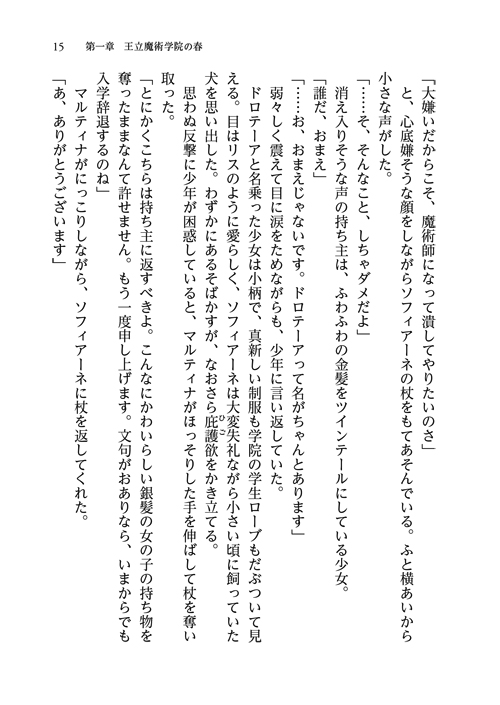 15　第一章　王立魔術学院の春

「大嫌いだからこそ、魔術師になって潰してやりたいのさ」

と、心底嫌そうな顔をしながらソフィアーネの杖をもてあそんでいる。ふと横あいから小さな声がした。

「……そ、そんなこと、しちゃダメだよ」

消え入りそうな声の持ち主は、ふわふわの金髪をツインテールにしている少女。

「誰だ、おまえ」

「……お、おまえじゃないです。ドロテーアって名がちゃんとあります」

弱々しく震えて目に涙をためながらも、少年に言い返していた。

ドロテーアと名乗った少女は小柄で、真新しい制服も学院の学生ローブもだぶついて見える。目はリスのように愛らしく、ソフィアーネは大変失礼ながら小さい頃に飼っていた犬を思い出した。わずかにあるそばかすが、なおさら庇護欲をかき立てる。

思わぬ反撃に少年が困惑していると、マルティナがほっそりした手を伸ばして杖を奪い取った。

「とにかくこちらは持ち主に返すべきよ。こんなにかわいらしい銀髪の女の子の持ち物を奪ったままなんて許せません。もう一度申し上げます。文句がおありなら、いまからでも入学辞退するのね」

マルティナがにっこりしながら、ソフィアーネに杖を返してくれた。

「あ、ありがとうございます」